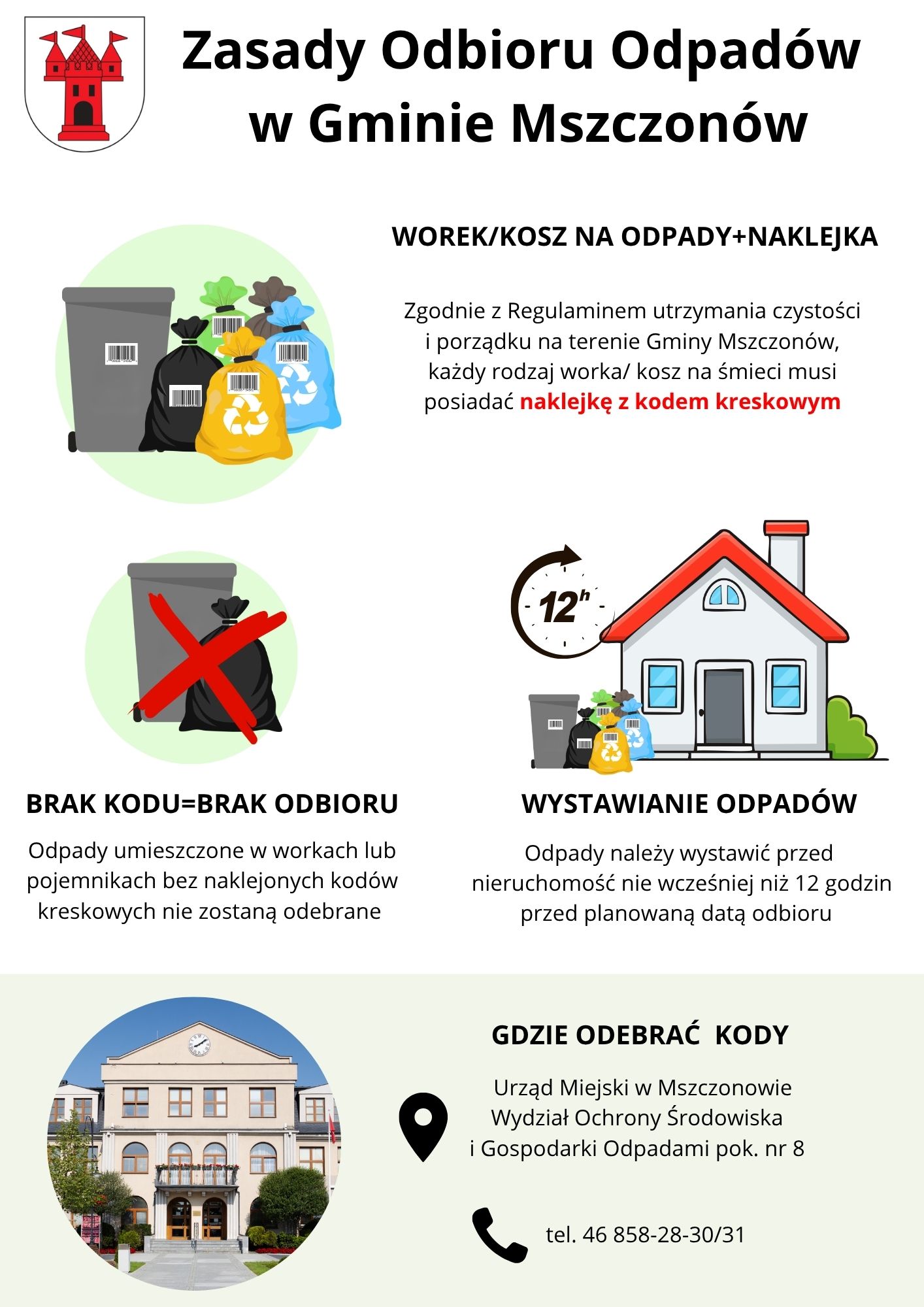 Zasady Odbioru Odpadów w Gminie Mszczonów

WOREK/KOSZ NA ODPADY+NAKLEJKA

Zgodnie z Regulaminem utrzymania czystości i porządku na terenie Gminy Mszczonów, każdy rodzaj worka/ kosz na śmieci musi posiadać naklejkę z kodem kreskowym

12h

BRAK KODU=BRAK ODBIORU

Odpady umieszczone w workach lub pojemnikach bez naklejonych kodów kreskowych nie zostaną odebrane

WYSTAWIANIE ODPADÓW

Odpady należy wystawić przed nieruchomość nie wcześniej niż 12 godzin przed planowaną datą odbioru

GDZIE ODEBRAĆ KODY

Urząd Miejski w Mszczonowie Wydział Ochrony Środowiska i Gospodarki Odpadami pok. nr 8

tel. 46 858-28-30/31